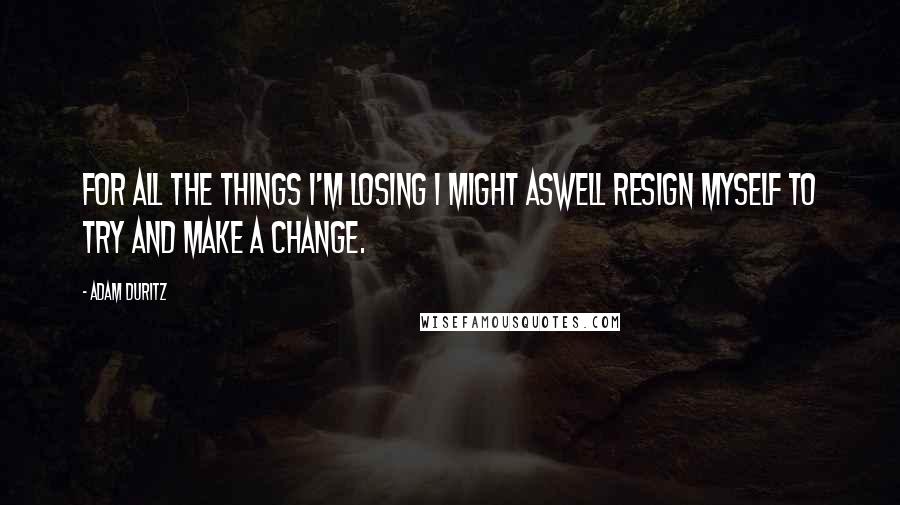 FOR ALL THE THINGS I'M LOSING I MIGHT ASWELL RESIGN MYSELF TO TRY AND MAKE A CHANGE.

- ADAM DURITZ

WISEFAMOUSQUOTES.COM